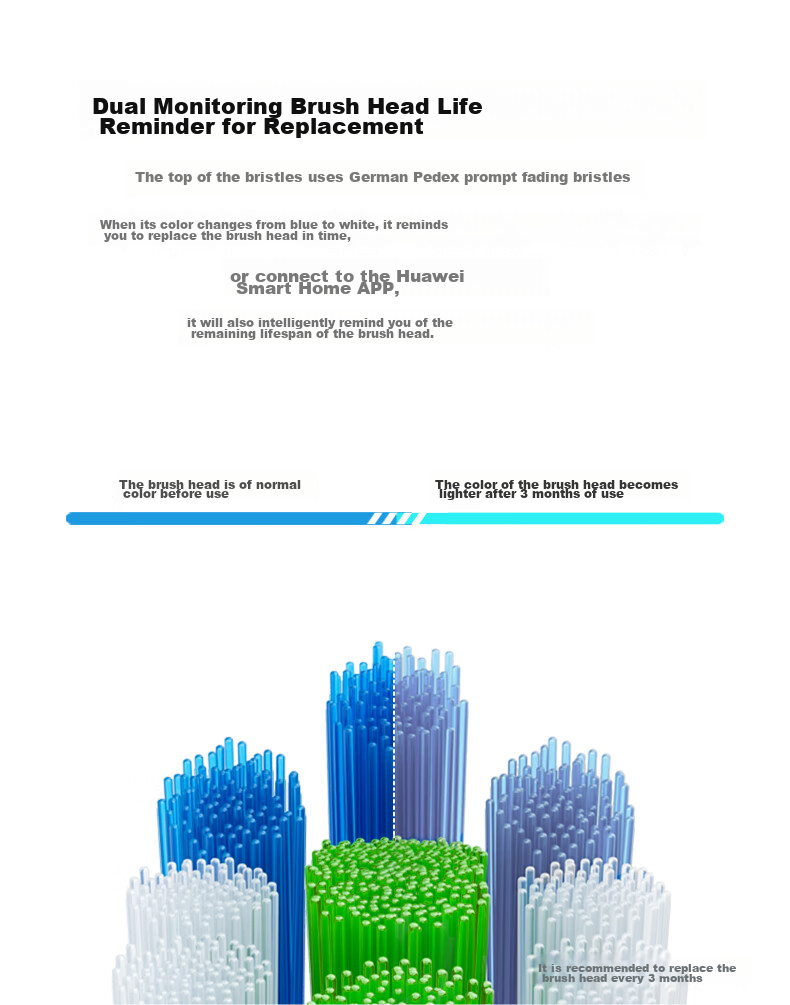 Dual Monitoring Brush Head Life Reminder for Replacement

The top of the bristles uses German Pedex prompt fading bristles

When its color changes from blue to white, it reminds you to replace the brush head in time,

or connect to the Huawei Smart Home APP,

it will also intelligently remind you of the remaining lifespan of the brush head.

The brush head is of normal color before use

The color of the brush head becomes lighter after 3 months of use

It is recommended to replace the brush head every 3 months